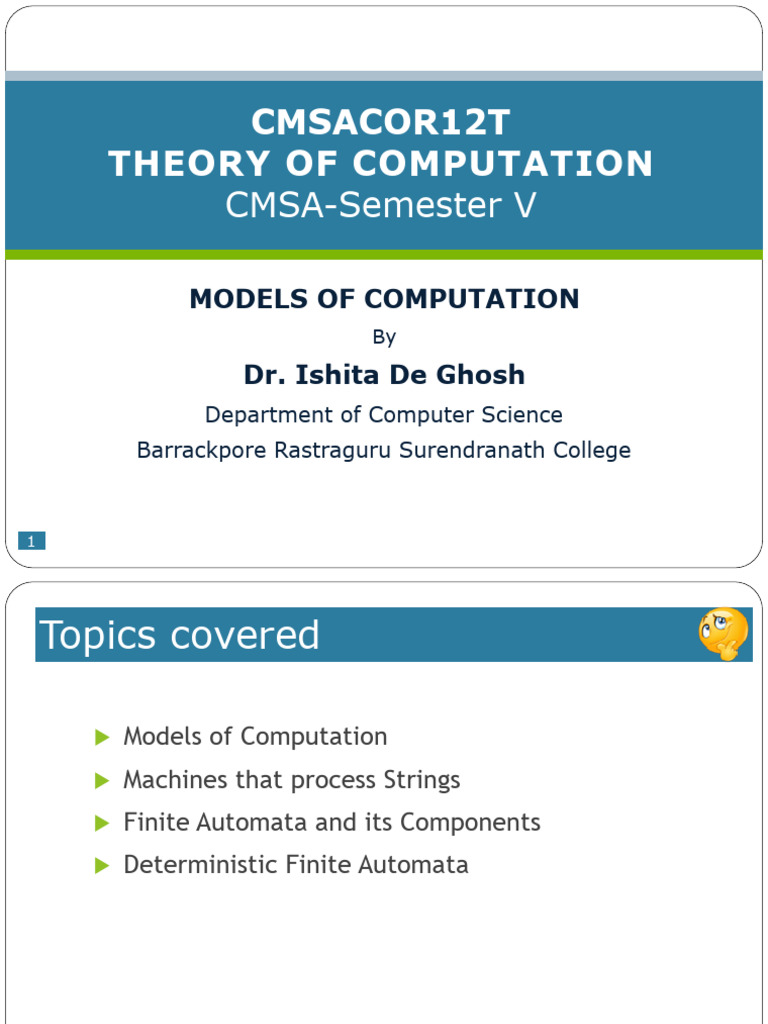 CMSACOR12T
THEORY OF COMPUTATION
CMSA-Semester V

MODELS OF COMPUTATION
By
Dr. Ishita De Ghosh
Department of Computer Science
Barrackpore Rastraguru Surendranath College

1

Topics covered

Models of Computation
Machines that process Strings
Finite Automata and its Components
Deterministic Finite Automata